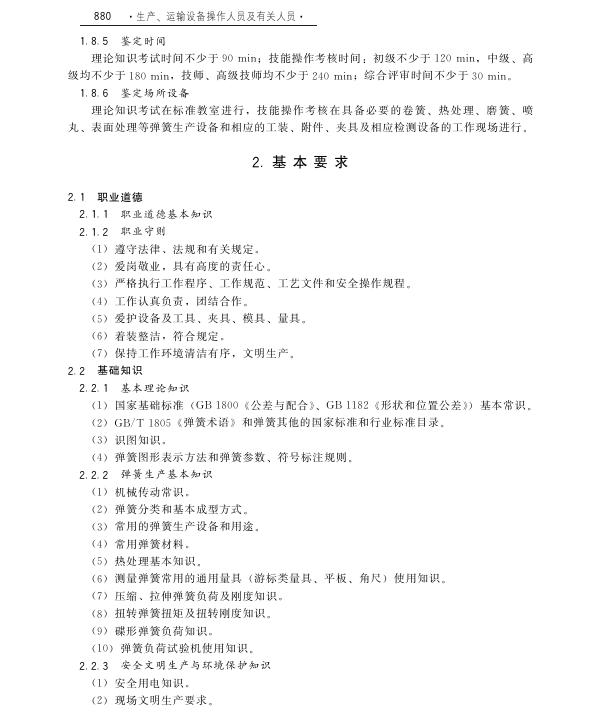 880 ·生产、运输设备操作人员及有关人员·

1.8.5 鉴定时间

理论知识考试时间不少于 90 min；技能操作考核时间：初级不少于 120 min，中级、高级均不少于 180 min，技师、高级技师均不少于 240 min；综合评审时间不少于 30 min。

1.8.6 鉴定场所设备

理论知识考试在标准教室进行，技能操作考核在具备必要的卷簧、热处理、磨簧、喷丸、表面处理等弹簧生产设备和相应的工装、附件、夹具及相应检测设备的工作现场进行。

2. 基本要求

2.1 职业道德

2.1.1 职业道德基本知识

2.1.2 职业守则

（1）遵守法律、法规和有关规定。

（2）爱岗敬业，具有高度的责任心。

（3）严格执行工作程序、工作规范、工艺文件和安全操作规程。

（4）工作认真负责，团结合作。

（5）爱护设备及工具、夹具、模具、量具。

（6）着装整洁，符合规定。

（7）保持工作环境清洁有序，文明生产。

2.2 基础知识

2.2.1 基本理论知识

（1）国家基础标准（GB 1800《公差与配合》、GB 1182《形状和位置公差》）基本常识。

（2）GB/T 1805《弹簧术语》和弹簧其他的国家标准和行业标准目录。

（3）识图知识。

（4）弹簧图形表示方法和弹簧参数、符号标注规则。

2.2.2 弹簧生产基本知识

（1）机械传动常识。

（2）弹簧分类和基本成型方式。

（3）常用的弹簧生产设备和用途。

（4）常用弹簧材料。

（5）热处理基本知识。

（6）测量弹簧常用的通用量具（游标类量具、平板、角尺）使用知识。

（7）压缩、拉伸弹簧负荷及刚度知识。

（8）扭转弹簧扭矩及扭转刚度知识。

（9）碟形弹簧负荷知识。

（10）弹簧负荷试验机使用知识。

2.2.3 安全文明生产与环境保护知识

（1）安全用电知识。

（2）现场文明生产要求。